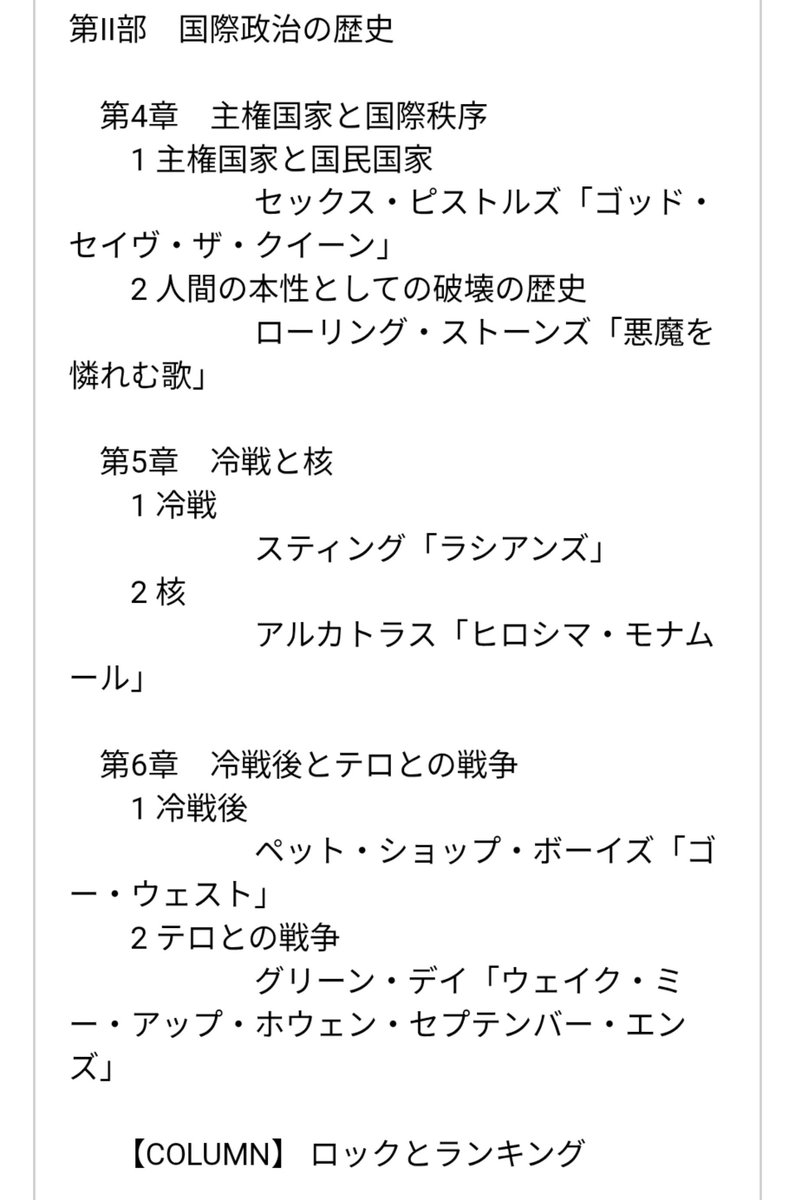 第II部　国際政治の歴史

第4章　主権国家と国際秩序
1 主権国家と国民国家
セックス・ピストルズ「ゴッド・セイヴ・ザ・クイーン」
2 人間の本性としての破壊の歴史
ローリング・ストーンズ「悪魔を憐れむ歌」

第5章　冷戦と核
1 冷戦
スティング「ラシアンズ」
2 核
アルカトラス「ヒロシマ・モナムール」

第6章　冷戦後とテロとの戦争
1 冷戦後
ペット・ショップ・ボーイズ「ゴー・ウェスト」
2 テロとの戦争
グリーン・デイ「ウェイク・ミー・アップ・ホウェン・セプテンバー・エンズ」

【COLUMN】 ロックとランキング